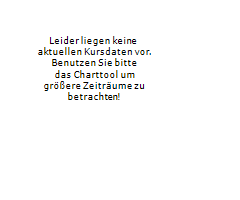 Leider liegen keine aktuellen Kursdaten vor. Benutzen Sie bitte das Charttool um größere Zeiträume zu betrachten!